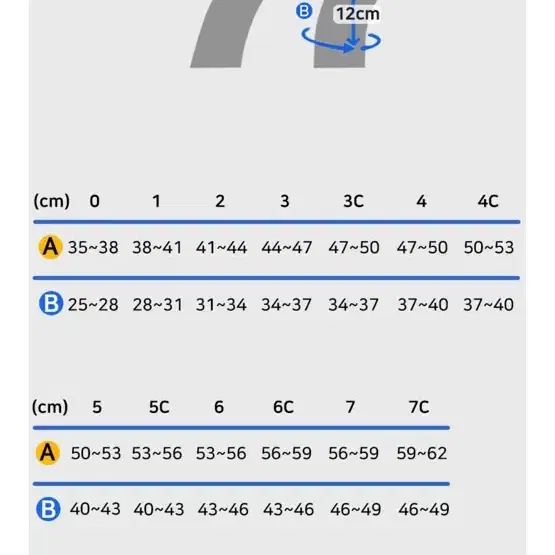 B 12cm

| (cm) | 0 | 1 | 2 | 3 | 3C | 4 | 4C |
|---|---|---|---|---|---|---|---|
| A | 35~38 | 38~41 | 41~44 | 44~47 | 47~50 | 47~50 | 50~53 |
| B | 25~28 | 28~31 | 31~34 | 34~37 | 34~37 | 37~40 | 37~40 |

| (cm) | 5 | 5C | 6 | 6C | 7 | 7C |
|---|---|---|---|---|---|---|
| A | 50~53 | 53~56 | 53~56 | 56~59 | 56~59 | 59~62 |
| B | 40~43 | 40~43 | 43~46 | 43~46 | 46~49 | 46~49 |